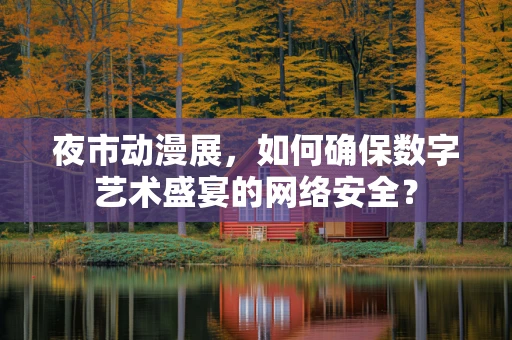 夜市动漫展，如何确保数字艺术盛宴的网络安全？